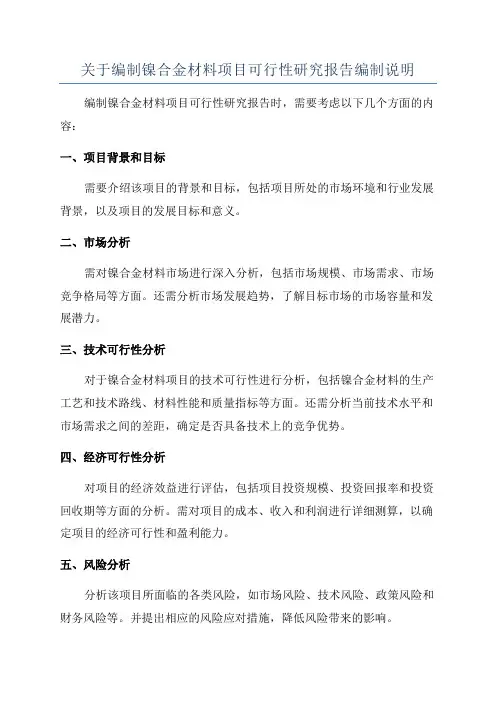 关于编制镍合金材料项目可行性研究报告编制说明

编制镍合金材料项目可行性研究报告时，需要考虑以下几个方面的内容：

一、项目背景和目标

需要介绍该项目的背景和目标，包括项目所处的市场环境和行业发展背景，以及项目的发展目标和意义。

二、市场分析

需对镍合金材料市场进行深入分析，包括市场规模、市场需求、市场竞争格局等方面。还需分析市场发展趋势，了解目标市场的市场容量和发展潜力。

三、技术可行性分析

对于镍合金材料项目的技术可行性进行分析，包括镍合金材料的生产工艺和技术路线、材料性能和质量指标等方面。还需分析当前技术水平和市场需求之间的差距，确定是否具备技术上的竞争优势。

四、经济可行性分析

对项目的经济效益进行评估，包括项目投资规模、投资回报率和投资回收期等方面的分析。需对项目的成本、收入和利润进行详细测算，以确定项目的经济可行性和盈利能力。

五、风险分析

分析该项目所面临的各类风险，如市场风险、技术风险、政策风险和财务风险等。并提出相应的风险应对措施，降低风险带来的影响。